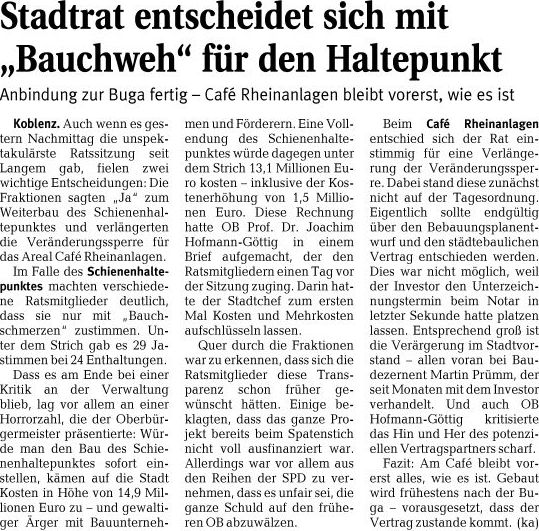 Stadtrat entscheidet sich mit „Bauchweh“ für den Haltepunkt

Anbindung zur Buga fertig – Café Rheinanlagen bleibt vorerst, wie es ist

Koblenz. Auch wenn es gestern Nachmittag die unspektakulärste Ratssitzung seit Langem gab, fielen zwei wichtige Entscheidungen: Die Fraktionen sagten „Ja“ zum Weiterbau des Schienenhaltepunktes und verlängerten die Veränderungssperre für das Areal Café Rheinanlagen.

Im Falle des Schienenhaltepunktes machten verschiedene Ratsmitglieder deutlich, dass sie nur mit „Bauchschmerzen“ zustimmen. Unter dem Strich gab es 29 Jastimmen bei 24 Enthaltungen.

Dass es am Ende bei einer Kritik an der Verwaltung blieb, lag vor allem an einer Horrorzahl, die der Oberbürgermeister präsentierte: Würde man den Bau des Schienenhaltepunktes sofort einstellen, kämen auf die Stadt Kosten in Höhe von 14,9 Millionen Euro zu – und gewaltiger Ärger mit Bauunternehmen und Förderern. Eine Vollendung des Schienenhaltepunktes würde dagegen unter dem Strich 13,1 Millionen Euro kosten – inklusive der Kostenerhöhung von 1,5 Millionen Euro. Diese Rechnung hatte OB Prof. Dr. Joachim Hofmann-Göttig in einem Brief aufgemacht, der den Ratsmitgliedern einen Tag vor der Sitzung zuging. Darin hatte der Stadtchef zum ersten Mal Kosten und Mehrkosten aufschlüsseln lassen.

Quer durch die Fraktionen war zu erkennen, dass sich die Ratsmitglieder diese Transparenz schon früher gewünscht hätten. Einige beklagten, dass das ganze Projekt bereits beim Spatenstich nicht voll ausfinanziert war. Allerdings war vor allem aus den Reihen der SPD zu vernehmen, dass es unfair sei, die ganze Schuld auf den früheren OB abzuwälzen.

Beim Café Rheinanlagen entschied sich der Rat einstimmig für eine Verlängerung der Veränderungssperre. Dabei stand diese zunächst nicht auf der Tagesordnung. Eigentlich sollte endgültig über den Bebauungsplanentwurf und den städtebaulichen Vertrag entschieden werden. Dies war nicht möglich, weil der Investor den Unterzeichnungstermin beim Notar in letzter Sekunde hatte platzen lassen. Entsprechend groß ist die Verärgerung im Stadtvorstand – allen voran bei Baudezernent Martin Prümm, der seit Monaten mit dem Investor verhandelt. Und auch OB Hofmann-Göttig kritisierte das Hin und Her des potenziellen Vertragspartners scharf.

Fazit: Am Café bleibt vorerst alles, wie es ist. Gebaut wird frühestens nach der Buga – vorausgesetzt, dass der Vertrag zustande kommt. (ka)